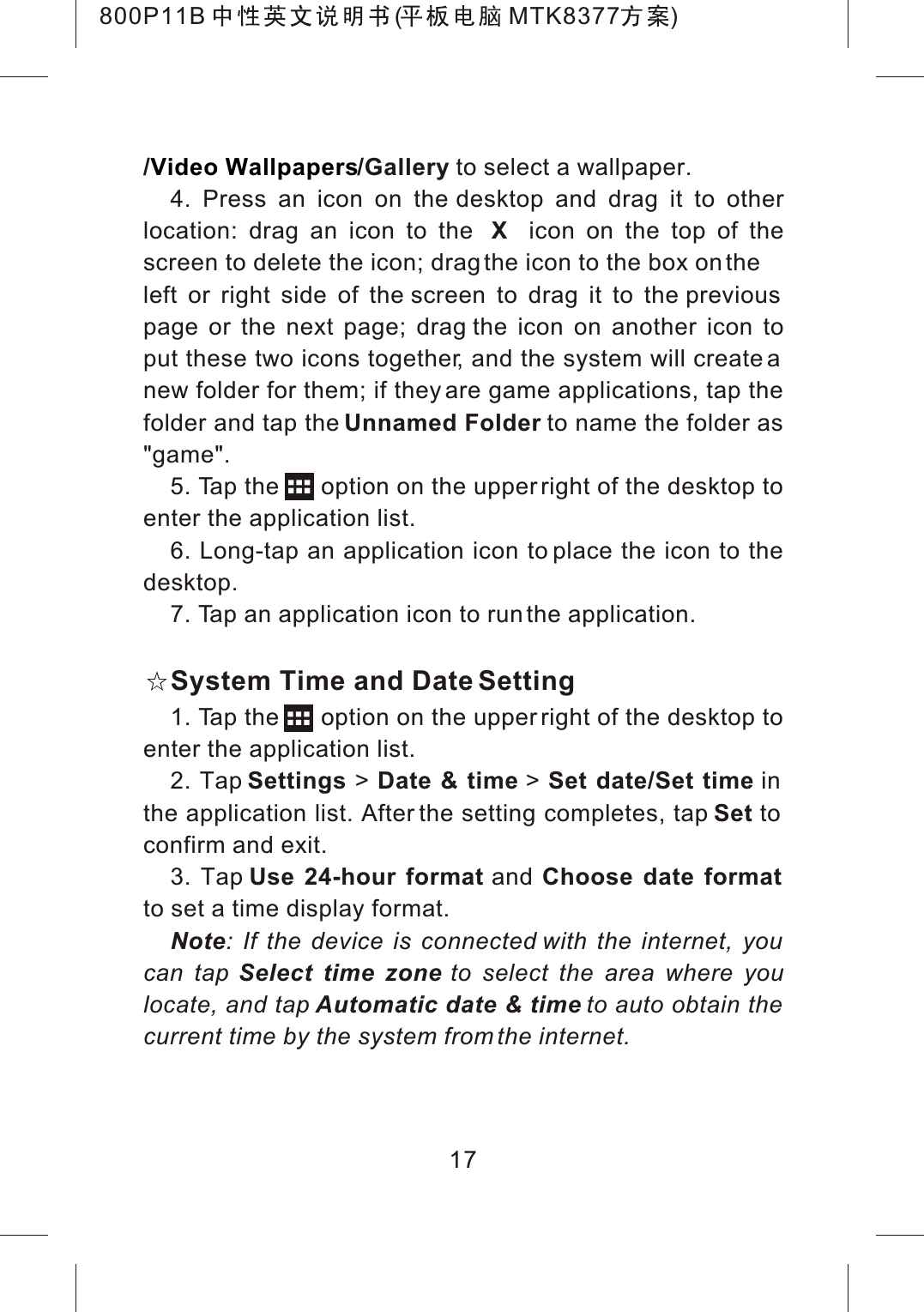 800P11B 中性英文说明书(平板电脑 MTK8377方案)

/Video Wallpapers/Gallery to select a wallpaper.

4. Press an icon on the desktop and drag it to other location: drag an icon to the X icon on the top of the screen to delete the icon; drag the icon to the box on the left or right side of the screen to drag it to the previous page or the next page; drag the icon on another icon to put these two icons together, and the system will create a new folder for them; if they are game applications, tap the folder and tap the Unnamed Folder to name the folder as "game".

5. Tap the option on the upper right of the desktop to enter the application list.

6. Long-tap an application icon to place the icon to the desktop.

7. Tap an application icon to run the application.

☆System Time and Date Setting

1. Tap the option on the upper right of the desktop to enter the application list.

2. Tap Settings > Date & time > Set date/Set time in the application list. After the setting completes, tap Set to confirm and exit.

3. Tap Use 24-hour format and Choose date format to set a time display format.

Note: If the device is connected with the internet, you can tap Select time zone to select the area where you locate, and tap Automatic date & time to auto obtain the current time by the system from the internet.

17